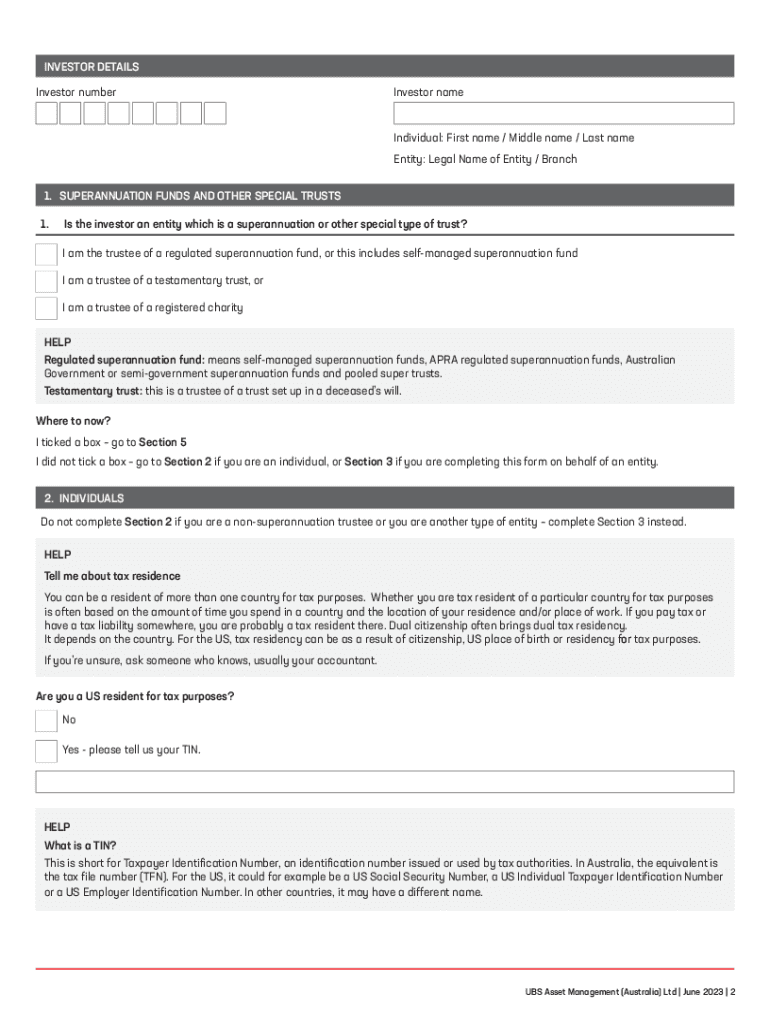 INVESTOR DETAILS

Investor number

Investor name

Individual: First name / Middle name / Last name

Entity: Legal Name of Entity / Branch

1. SUPERANNUATION FUNDS AND OTHER SPECIAL TRUSTS

1. Is the investor an entity which is a superannuation or other special type of trust?

I am the trustee of a regulated superannuation fund, or this includes self-managed superannuation fund

I am a trustee of a testamentary trust, or

I am a trustee of a registered charity

HELP

Regulated superannuation fund: means self-managed superannuation funds, APRA regulated superannuation funds, Australian Government or semi-government superannuation funds and pooled super trusts.

Testamentary trust: this is a trustee of a trust set up in a deceased's will.

Where to now?

I ticked a box – go to Section 5

I did not tick a box – go to Section 2 if you are an individual, or Section 3 if you are completing this form on behalf of an entity.

2. INDIVIDUALS

Do not complete Section 2 if you are a non-superannuation trustee or you are another type of entity – complete Section 3 instead.

HELP

Tell me about tax residence

You can be a resident of more than one country for tax purposes. Whether you are tax resident of a particular country for tax purposes is often based on the amount of time you spend in a country and the location of your residence and/or place of work. If you pay tax or have a tax liability somewhere, you are probably a tax resident there. Dual citizenship often brings dual tax residency.
It depends on the country. For the US, tax residency can be as a result of citizenship, US place of birth or residency for tax purposes.

If you're unsure, ask someone who knows, usually your accountant.

Are you a US resident for tax purposes?

No

Yes - please tell us your TIN.

HELP

What is a TIN?

This is short for Taxpayer Identification Number, an identification number issued or used by tax authorities. In Australia, the equivalent is the tax file number (TFN). For the US, it could for example be a US Social Security Number, a US Individual Taxpayer Identification Number or a US Employer Identification Number. In other countries, it may have a different name.

UBS Asset Management (Australia) Ltd | June 2023 | 2